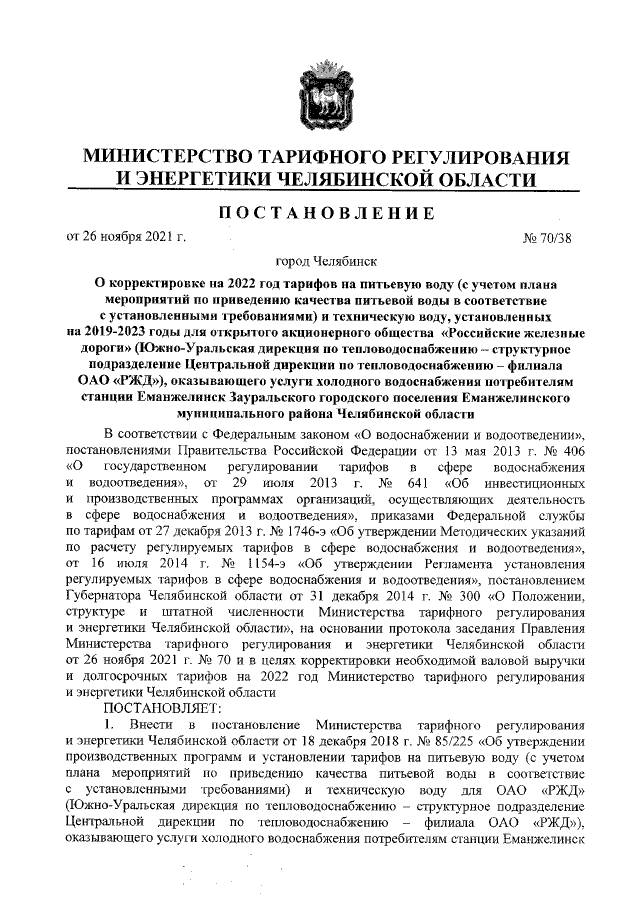 МИНИСТЕРСТВО ТАРИФНОГО РЕГУЛИРОВАНИЯ И ЭНЕРГЕТИКИ ЧЕЛЯБИНСКОЙ ОБЛАСТИ

ПОСТАНОВЛЕНИЕ

от 26 ноября 2021 г. № 70/38

город Челябинск

О корректировке на 2022 год тарифов на питьевую воду (с учетом плана мероприятий по приведению качества питьевой воды в соответствие с установленными требованиями) и техническую воду, установленных на 2019-2023 годы для открытого акционерного общества «Российские железные дороги» (Южно-Уральская дирекция по тепловодоснабжению – структурное подразделение Центральной дирекции по тепловодоснабжению – филиала ОАО «РЖД»), оказывающего услуги холодного водоснабжения потребителям станции Еманжелинск Зауральского городского поселения Еманжелинского муниципального района Челябинской области

В соответствии с Федеральным законом «О водоснабжении и водоотведении», постановлениями Правительства Российской Федерации от 13 мая 2013 г. № 406 «О государственном регулировании тарифов в сфере водоснабжения и водоотведения», от 29 июля 2013 г. № 641 «Об инвестиционных и производственных программах организаций, осуществляющих деятельность в сфере водоснабжения и водоотведения», приказами Федеральной службы по тарифам от 27 декабря 2013 г. № 1746-э «Об утверждении Методических указаний по расчету регулируемых тарифов в сфере водоснабжения и водоотведения», от 16 июля 2014 г. № 1154-э «Об утверждении Регламента установления регулируемых тарифов в сфере водоснабжения и водоотведения», постановлением Губернатора Челябинской области от 31 декабря 2014 г. № 300 «О Положении, структуре и штатной численности Министерства тарифного регулирования и энергетики Челябинской области», на основании протокола заседания Правления Министерства тарифного регулирования и энергетики Челябинской области от 26 ноября 2021 г. № 70 и в целях корректировки необходимой валовой выручки и долгосрочных тарифов на 2022 год Министерство тарифного регулирования и энергетики Челябинской области

ПОСТАНОВЛЯЕТ:

1. Внести в постановление Министерства тарифного регулирования и энергетики Челябинской области от 18 декабря 2018 г. № 85/225 «Об утверждении производственных программ и установлении тарифов на питьевую воду (с учетом плана мероприятий по приведению качества питьевой воды в соответствие с установленными требованиями) и техническую воду для ОАО «РЖД» (Южно-Уральская дирекция по тепловодоснабжению – структурное подразделение Центральной дирекции по тепловодоснабжению – филиала ОАО «РЖД»), оказывающего услуги холодного водоснабжения потребителям станции Еманжелинск